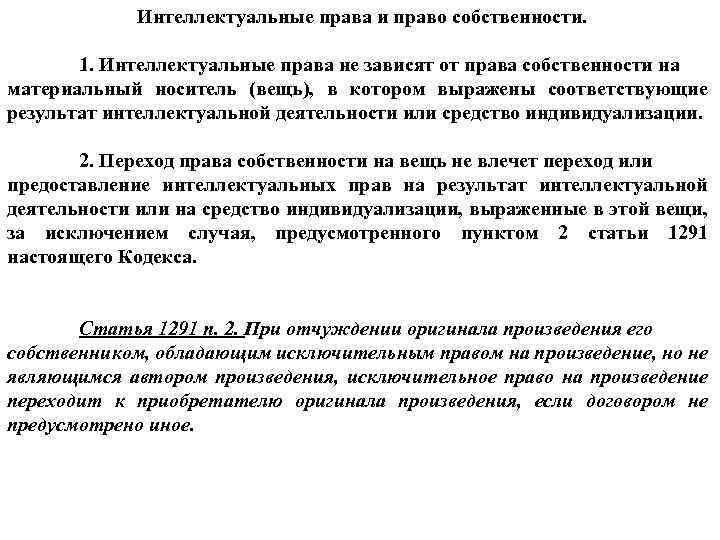 Интеллектуальные права и право собственности.

1. Интеллектуальные права не зависят от права собственности на материальный носитель (вещь), в котором выражены соответствующие результат интеллектуальной деятельности или средство индивидуализации.

2. Переход права собственности на вещь не влечет переход или предоставление интеллектуальных прав на результат интеллектуальной деятельности или на средство индивидуализации, выраженные в этой вещи, за исключением случая, предусмотренного пунктом 2 статьи 1291 настоящего Кодекса.

Статья 1291 п. 2. При отчуждении оригинала произведения его собственником, обладающим исключительным правом на произведение, но не являющимся автором произведения, исключительное право на произведение переходит к приобретателю оригинала произведения, если договором не предусмотрено иное.